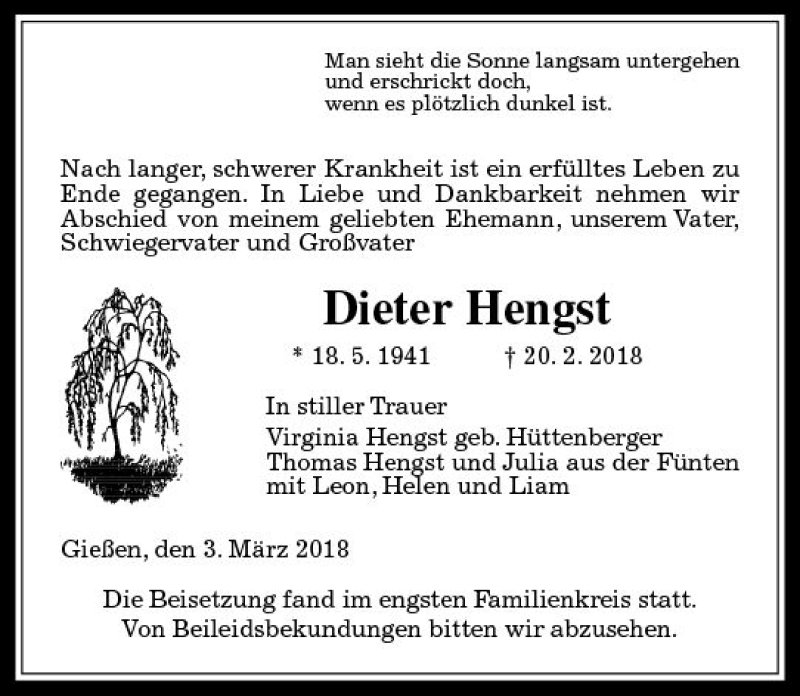 Man sieht die Sonne langsam untergehen
und erschrickt doch,
wenn es plötzlich dunkel ist.

Nach langer, schwerer Krankheit ist ein erfülltes Leben zu Ende gegangen. In Liebe und Dankbarkeit nehmen wir Abschied von meinem geliebten Ehemann, unserem Vater, Schwiegervater und Großvater

Dieter Hengst

* 18. 5. 1941 † 20. 2. 2018

In stiller Trauer
Virginia Hengst geb. Hüttenberger
Thomas Hengst und Julia aus der Fünten
mit Leon, Helen und Liam

Gießen, den 3. März 2018

Die Beisetzung fand im engsten Familienkreis statt.
Von Beileidsbekundungen bitten wir abzusehen.